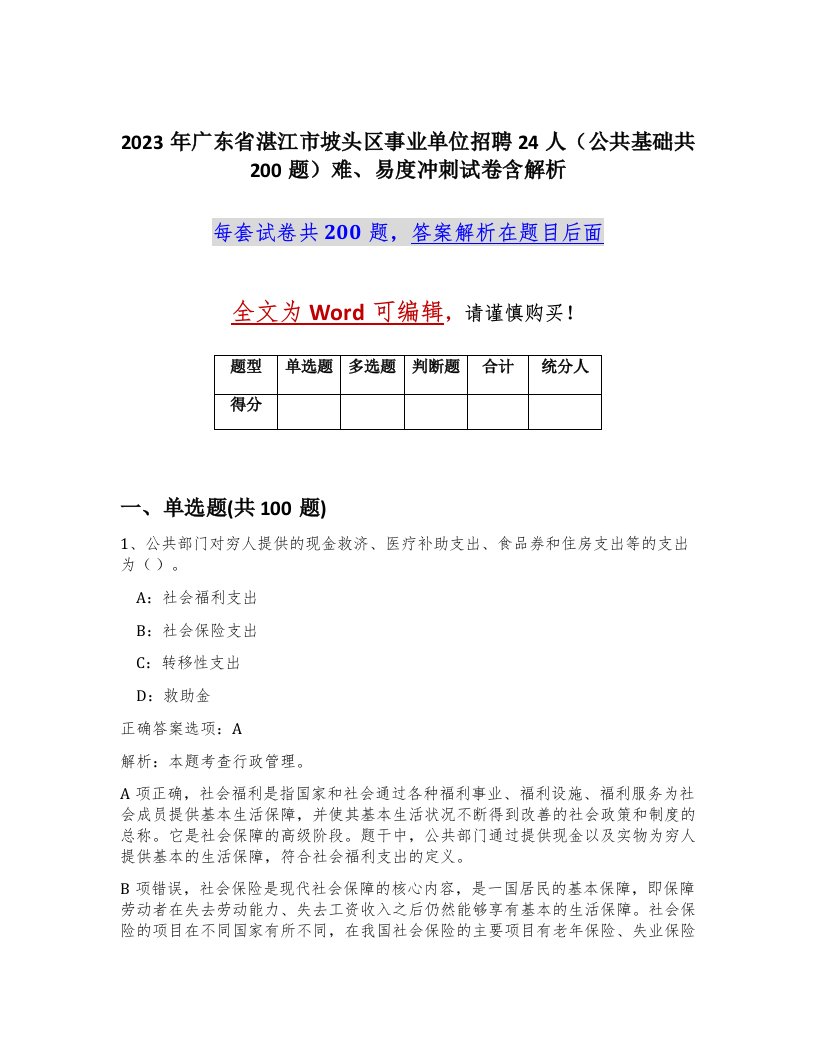 2023 年广东省湛江市坡头区事业单位招聘 24 人（公共基础共 200 题）难、易度冲刺试卷含解析

每套试卷共 200 题，答案解析在题目后面

全文为 Word 可编辑，请谨慎购买！

| 题型 | 单选题 | 多选题 | 判断题 | 合计 | 统分人 |
|---|---|---|---|---|---|
| 得分 | | | | | |

一、单选题(共 100 题)

1、公共部门对穷人提供的现金救济、医疗补助支出、食品券和住房支出等的支出为（ ）。

A：社会福利支出

B：社会保险支出

C：转移性支出

D：救助金

正确答案选项：A

解析：本题考查行政管理。

A 项正确，社会福利是指国家和社会通过各种福利事业、福利设施、福利服务为社会成员提供基本生活保障，并使其基本生活状况不断得到改善的社会政策和制度的总称。它是社会保障的高级阶段。题干中，公共部门通过提供现金以及实物为穷人提供基本的生活保障，符合社会福利支出的定义。

B 项错误，社会保险是现代社会保障的核心内容，是一国居民的基本保障，即保障劳动者在失去劳动能力、失去工资收入之后仍然能够享有基本的生活保障。社会保险的项目在不同国家有所不同，在我国社会保险的主要项目有老年保险、失业保险